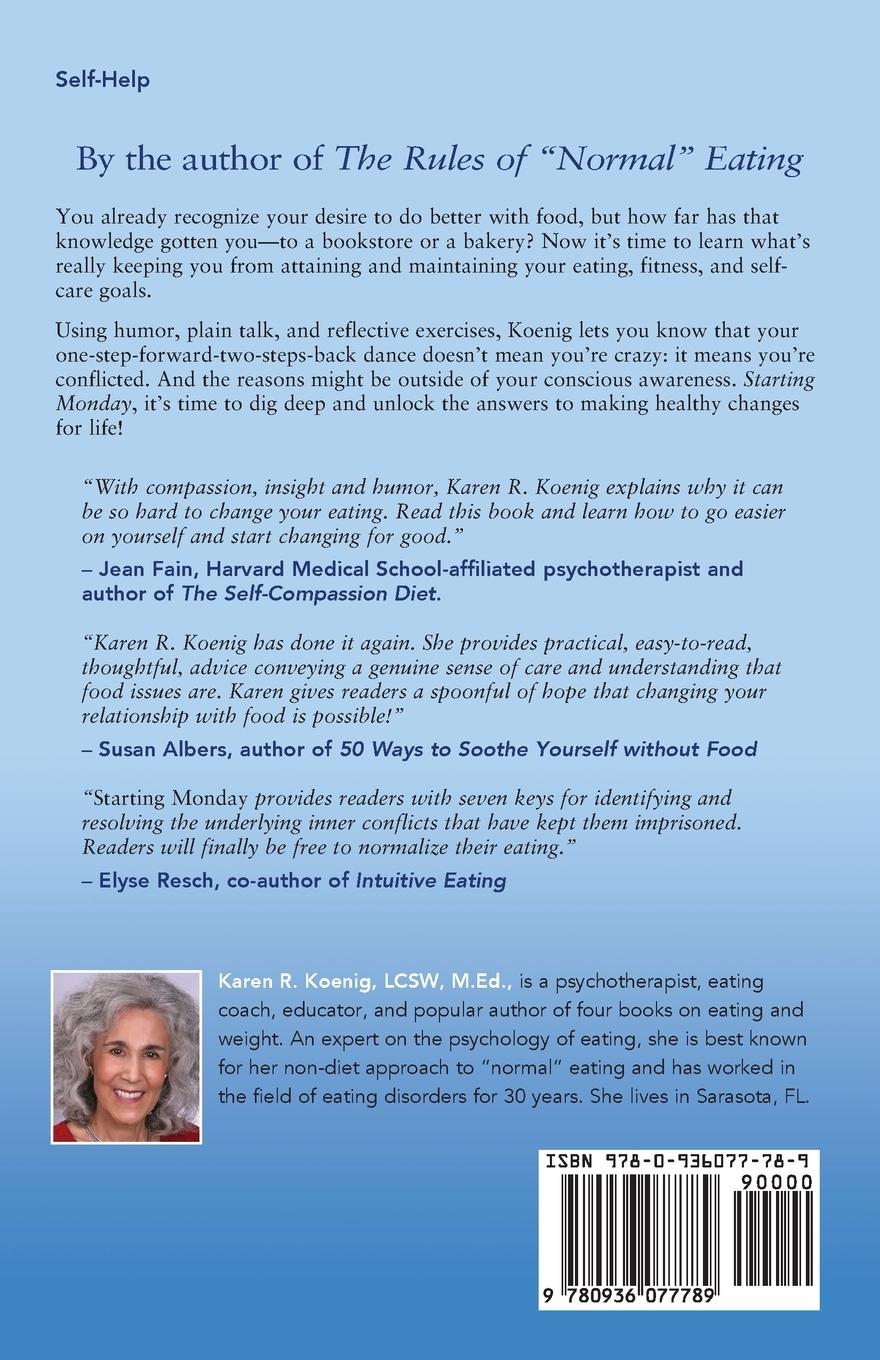 Self-Help

By the author of The Rules of "Normal" Eating

You already recognize your desire to do better with food, but how far has that knowledge gotten you—to a bookstore or a bakery? Now it's time to learn what's really keeping you from attaining and maintaining your eating, fitness, and self-care goals.

Using humor, plain talk, and reflective exercises, Koenig lets you know that your one-step-forward-two-steps-back dance doesn't mean you're crazy: it means you're conflicted. And the reasons might be outside of your conscious awareness. Starting Monday, it's time to dig deep and unlock the answers to making healthy changes for life!

"With compassion, insight and humor, Karen R. Koenig explains why it can be so hard to change your eating. Read this book and learn how to go easier on yourself and start changing for good."
– Jean Fain, Harvard Medical School-affiliated psychotherapist and author of The Self-Compassion Diet.

"Karen R. Koenig has done it again. She provides practical, easy-to-read, thoughtful, advice conveying a genuine sense of care and understanding that food issues are. Karen gives readers a spoonful of hope that changing your relationship with food is possible!"
– Susan Albers, author of 50 Ways to Soothe Yourself without Food

"Starting Monday provides readers with seven keys for identifying and resolving the underlying inner conflicts that have kept them imprisoned. Readers will finally be free to normalize their eating."
– Elyse Resch, co-author of Intuitive Eating

Karen R. Koenig, LCSW, M.Ed., is a psychotherapist, eating coach, educator, and popular author of four books on eating and weight. An expert on the psychology of eating, she is best known for her non-diet approach to "normal" eating and has worked in the field of eating disorders for 30 years. She lives in Sarasota, FL.

ISBN 978-0-936077-78-9
90000
9 780936 077789